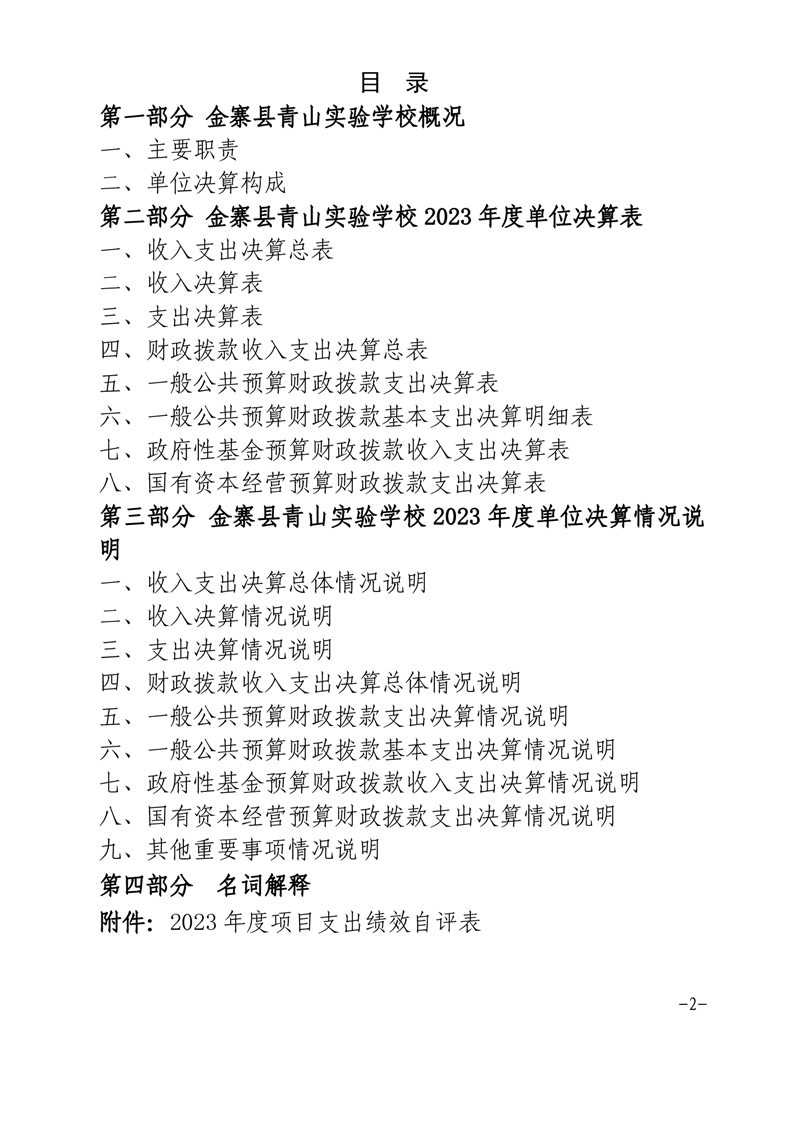 目 录

第一部分 金寨县青山实验学校概况

一、主要职责

二、单位决算构成

第二部分 金寨县青山实验学校 2023 年度单位决算表

一、收入支出决算总表

二、收入决算表

三、支出决算表

四、财政拨款收入支出决算总表

五、一般公共预算财政拨款支出决算表

六、一般公共预算财政拨款基本支出决算明细表

七、政府性基金预算财政拨款收入支出决算表

八、国有资本经营预算财政拨款支出决算表

第三部分 金寨县青山实验学校 2023 年度单位决算情况说明

一、收入支出决算总体情况说明

二、收入决算情况说明

三、支出决算情况说明

四、财政拨款收入支出决算总体情况说明

五、一般公共预算财政拨款支出决算情况说明

六、一般公共预算财政拨款基本支出决算情况说明

七、政府性基金预算财政拨款收入支出决算情况说明

八、国有资本经营预算财政拨款支出决算情况说明

九、其他重要事项情况说明

第四部分 名词解释

附件：2023 年度项目支出绩效自评表

-2-